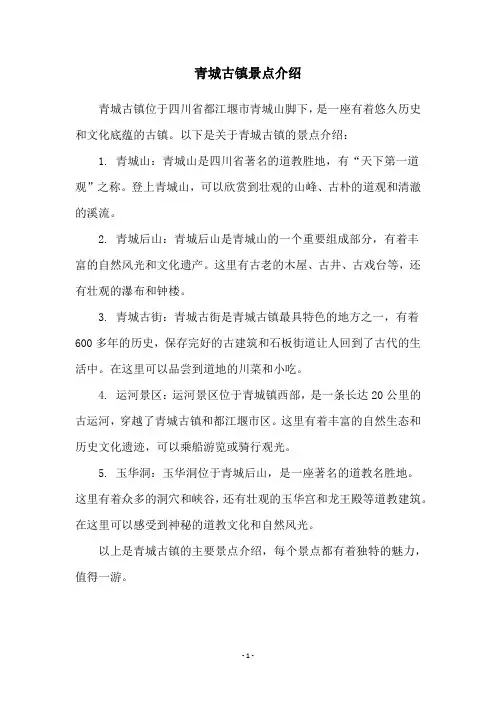 青城古镇景点介绍

青城古镇位于四川省都江堰市青城山脚下，是一座有着悠久历史和文化底蕴的古镇。以下是关于青城古镇的景点介绍：

1. 青城山：青城山是四川省著名的道教胜地，有“天下第一道观”之称。登上青城山，可以欣赏到壮观的山峰、古朴的道观和清澈的溪流。

2. 青城后山：青城后山是青城山的一个重要组成部分，有着丰富的自然风光和文化遗产。这里有古老的木屋、古井、古戏台等，还有壮观的瀑布和钟楼。

3. 青城古街：青城古街是青城古镇最具特色的地方之一，有着600多年的历史，保存完好的古建筑和石板街道让人回到了古代的生活中。在这里可以品尝到道地的川菜和小吃。

4. 运河景区：运河景区位于青城镇西部，是一条长达20公里的古运河，穿越了青城古镇和都江堰市区。这里有着丰富的自然生态和历史文化遗迹，可以乘船游览或骑行观光。

5. 玉华洞：玉华洞位于青城后山，是一座著名的道教名胜地。这里有着众多的洞穴和峡谷，还有壮观的玉华宫和龙王殿等道教建筑。在这里可以感受到神秘的道教文化和自然风光。

以上是青城古镇的主要景点介绍，每个景点都有着独特的魅力，值得一游。

- 1 -